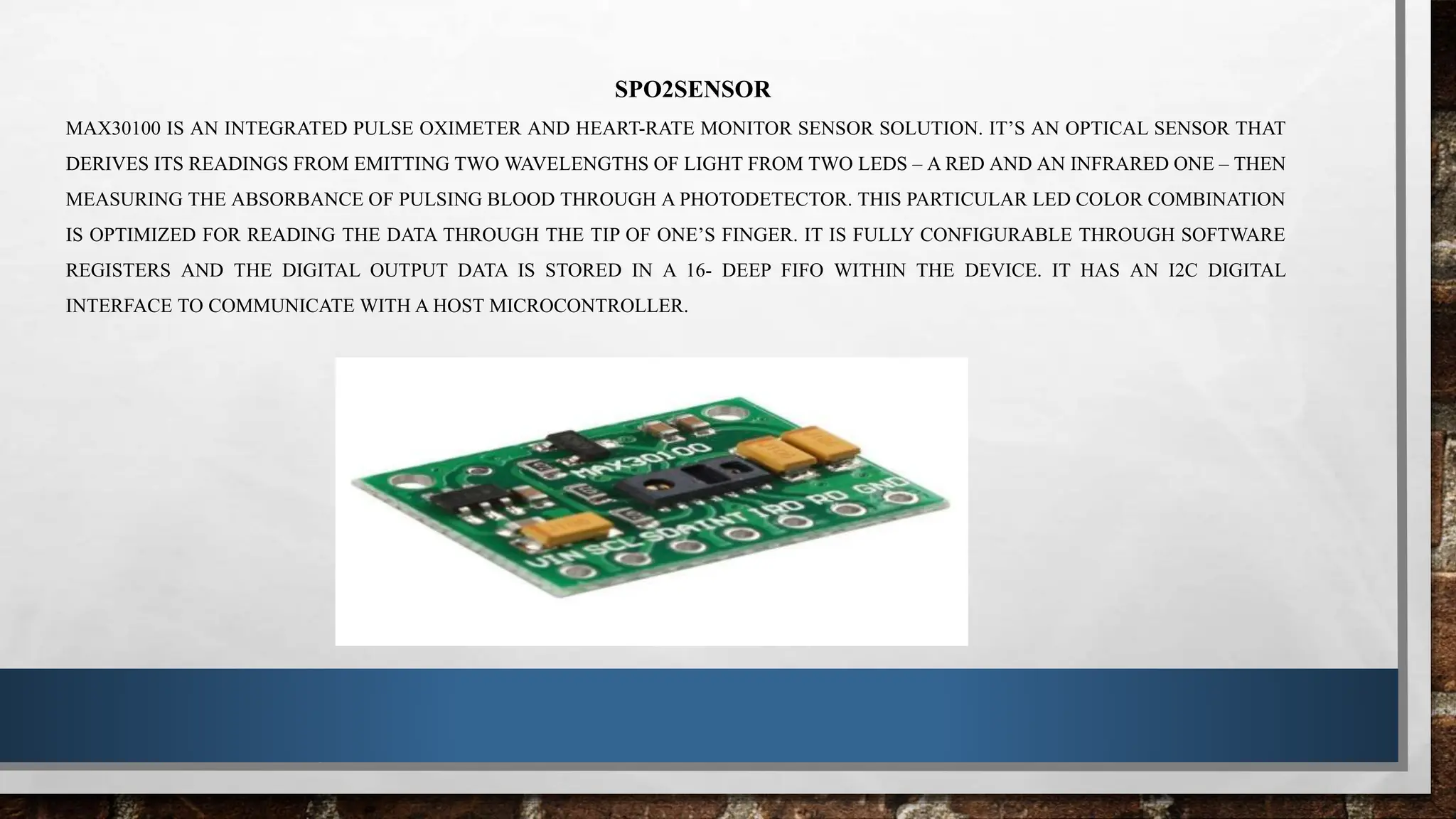 SPO2SENSOR

MAX30100 IS AN INTEGRATED PULSE OXIMETER AND HEART-RATE MONITOR SENSOR SOLUTION. IT'S AN OPTICAL SENSOR THAT DERIVES ITS READINGS FROM EMITTING TWO WAVELENGTHS OF LIGHT FROM TWO LEDS – A RED AND AN INFRARED ONE – THEN MEASURING THE ABSORBANCE OF PULSING BLOOD THROUGH A PHOTODETECTOR. THIS PARTICULAR LED COLOR COMBINATION IS OPTIMIZED FOR READING THE DATA THROUGH THE TIP OF ONE'S FINGER. IT IS FULLY CONFIGURABLE THROUGH SOFTWARE REGISTERS AND THE DIGITAL OUTPUT DATA IS STORED IN A 16- DEEP FIFO WITHIN THE DEVICE. IT HAS AN I2C DIGITAL INTERFACE TO COMMUNICATE WITH A HOST MICROCONTROLLER.

MAX30100
VIN SCL SDA INT IRD RD GND